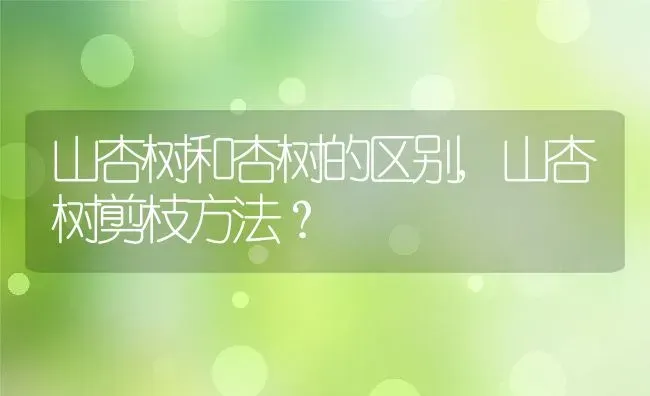 山杏树和杏树的区别，山杏树剪枝方法？